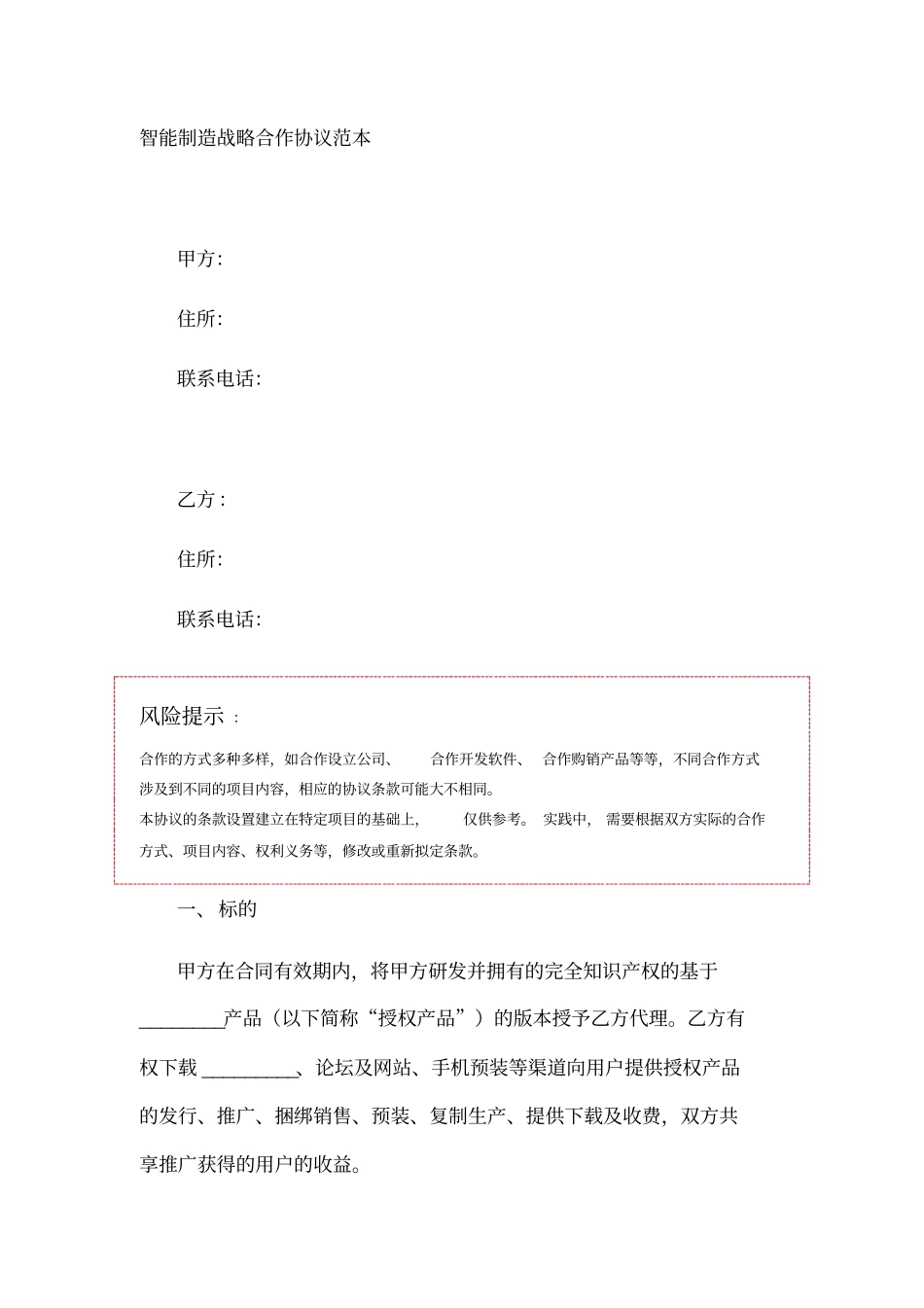 智能制造战略合作协议范本

甲方:

住所:

联系电话:

乙方 :

住所:

联系电话:

风险提示 :

合作的方式多种多样，如合作设立公司、 合作开发软件、 合作购销产品等等，不同合作方式涉及到不同的项目内容，相应的协议条款可能大不相同。

本协议的条款设置建立在特定项目的基础上， 仅供参考。 实践中， 需要根据双方实际的合作方式、项目内容、权利义务等，修改或重新拟定条款。

一、 标的

甲方在合同有效期内，将甲方研发并拥有的完全知识产权的基于________产品（以下简称“授权产品”）的版本授予乙方代理。乙方有权下载 _________、论坛及网站、手机预装等渠道向用户提供授权产品的发行、推广、捆绑销售、预装、复制生产、提供下载及收费，双方共享推广获得的用户的收益。